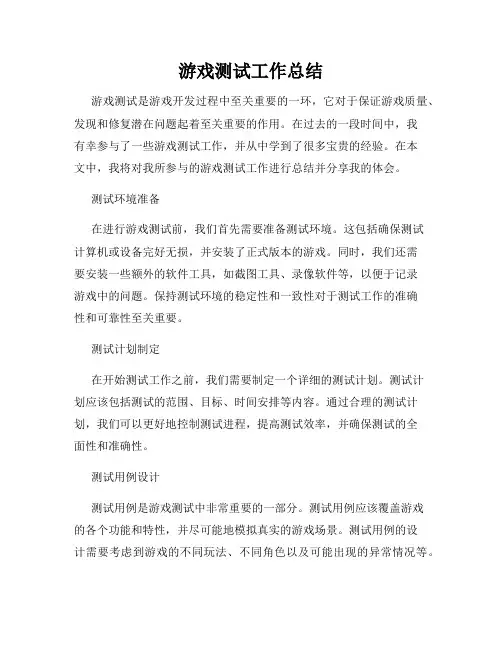 游戏测试工作总结

游戏测试是游戏开发过程中至关重要的一环，它对于保证游戏质量、发现和修复潜在问题起着至关重要的作用。在过去的一段时间中，我有幸参与了一些游戏测试工作，并从中学到了很多宝贵的经验。在本文中，我将对我所参与的游戏测试工作进行总结并分享我的体会。

测试环境准备

在进行游戏测试前，我们首先需要准备测试环境。这包括确保测试计算机或设备完好无损，并安装了正式版本的游戏。同时，我们还需要安装一些额外的软件工具，如截图工具、录像软件等，以便于记录游戏中的问题。保持测试环境的稳定性和一致性对于测试工作的准确性和可靠性至关重要。

测试计划制定

在开始测试工作之前，我们需要制定一个详细的测试计划。测试计划应该包括测试的范围、目标、时间安排等内容。通过合理的测试计划，我们可以更好地控制测试进程，提高测试效率，并确保测试的全面性和准确性。

测试用例设计

测试用例是游戏测试中非常重要的一部分。测试用例应该覆盖游戏的各个功能和特性，并尽可能地模拟真实的游戏场景。测试用例的设计需要考虑到游戏的不同玩法、不同角色以及可能出现的异常情况等。